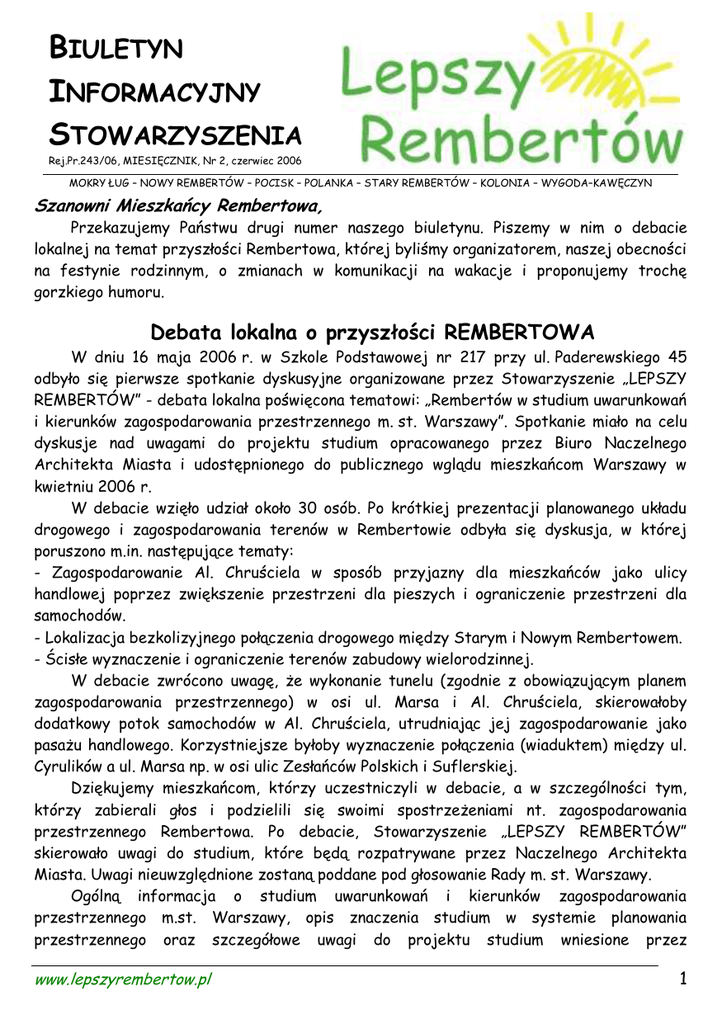 BIULETYN
INFORMACYJNY
STOWARZYSZENIA
Rej.Pr.243/06, MIESIĘCZNIK, Nr 2, czerwiec 2006

Lepszy Rembertów

MOKRY ŁUG – NOWY REMBERTÓW – POCISK – POLANKA – STARY REMBERTÓW – KOLONIA – WYGODA–KAWĘCZYN

Szanowni Mieszkańcy Rembertowa,

Przekazujemy Państwu drugi numer naszego biuletynu. Piszemy w nim o debacie lokalnej na temat przyszłości Rembertowa, której byliśmy organizatorem, naszej obecności na festynie rodzinnym, o zmianach w komunikacji na wakacje i proponujemy trochę gorzkiego humoru.

Debata lokalna o przyszłości REMBERTOWA

W dniu 16 maja 2006 r. w Szkole Podstawowej nr 217 przy ul. Paderewskiego 45 odbyło się pierwsze spotkanie dyskusyjne organizowane przez Stowarzyszenie „LEPSZY REMBERTÓW" - debata lokalna poświęcona tematowi: „Rembertów w studium uwarunkowań i kierunków zagospodarowania przestrzennego m. st. Warszawy". Spotkanie miało na celu dyskusje nad uwagami do projektu studium opracowanego przez Biuro Naczelnego Architekta Miasta i udostępnionego do publicznego wglądu mieszkańcom Warszawy w kwietniu 2006 r.

W debacie wzięło udział około 30 osób. Po krótkiej prezentacji planowanego układu drogowego i zagospodarowania terenów w Rembertowie odbyła się dyskusja, w której poruszono m.in. następujące tematy:
- Zagospodarowanie Al. Chruściela w sposób przyjazny dla mieszkańców jako ulicy handlowej poprzez zwiększenie przestrzeni dla pieszych i ograniczenie przestrzeni dla samochodów.
- Lokalizacja bezkolizyjnego połączenia drogowego między Starym i Nowym Rembertowem.
- Ścisłe wyznaczenie i ograniczenie terenów zabudowy wielorodzinnej.

W debacie zwrócono uwagę, że wykonanie tunelu (zgodnie z obowiązującym planem zagospodarowania przestrzennego) w osi ul. Marsa i Al. Chruściela, skierowałoby dodatkowy potok samochodów w Al. Chruściela, utrudniając jej zagospodarowanie jako pasażu handlowego. Korzystniejsze byłoby wyznaczenie połączenia (wiaduktem) między ul. Cyrulików a ul. Marsa np. w osi ulic Zesłańców Polskich i Suflerskiej.

Dziękujemy mieszkańcom, którzy uczestniczyli w debacie, a w szczególności tym, którzy zabierali głos i podzielili się swoimi spostrzeżeniami nt. zagospodarowania przestrzennego Rembertowa. Po debacie, Stowarzyszenie „LEPSZY REMBERTÓW" skierowało uwagi do studium, które będą rozpatrywane przez Naczelnego Architekta Miasta. Uwagi nieuwzględnione zostaną poddane pod głosowanie Rady m. st. Warszawy.

Ogólną informacja o studium uwarunkowań i kierunków zagospodarowania przestrzennego m.st. Warszawy, opis znaczenia studium w systemie planowania przestrzennego oraz szczegółowe uwagi do projektu studium wniesione przez

www.lepszyrembertow.pl 1